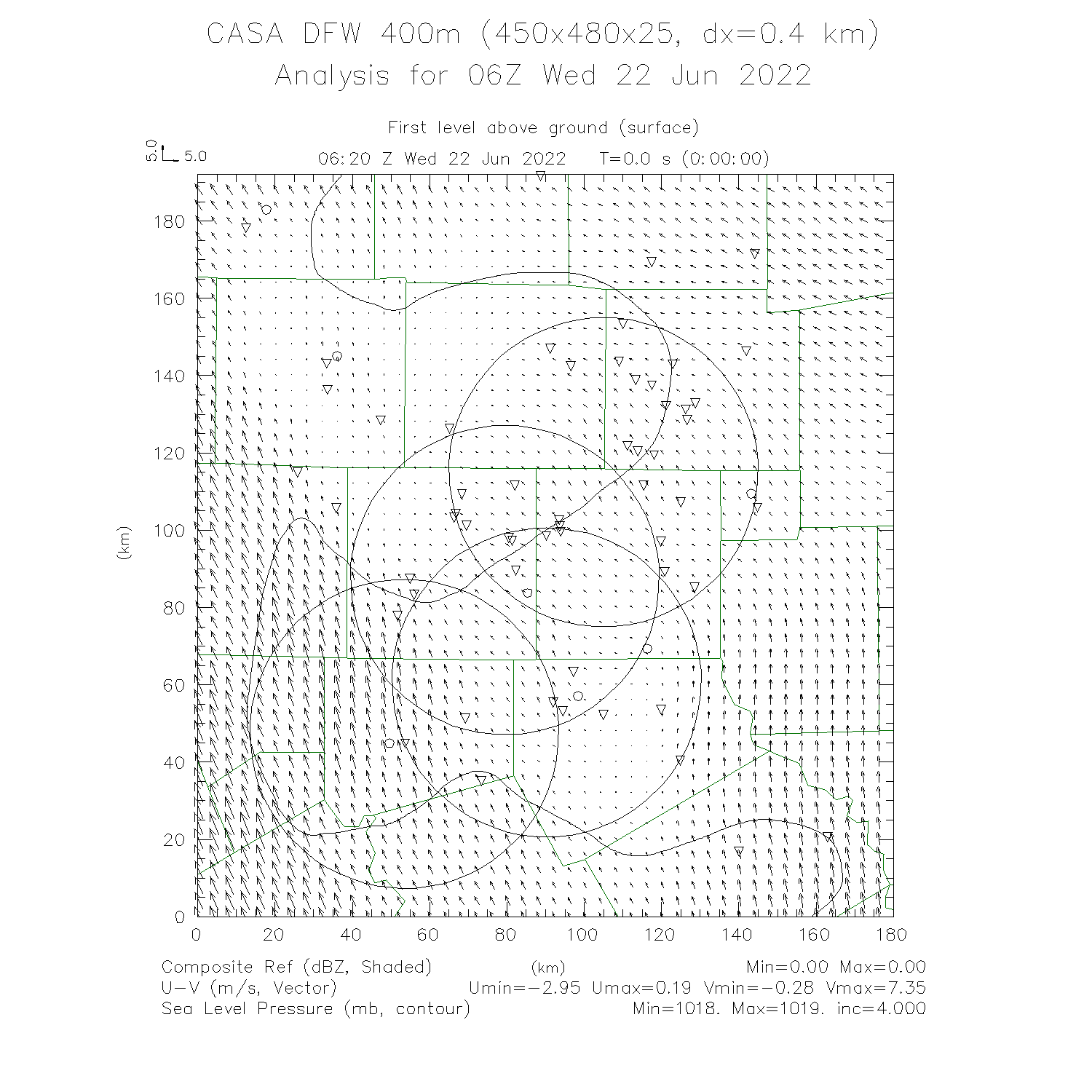 CASA DFW 400m (450x480x25, dx=0.4 km)
Analysis for 06Z Wed 22 Jun 2022

First level above ground (surface)

5.0 5.0

06:20 Z Wed 22 Jun 2022 T=0.0 s (0:00:00)

180
160
140
120
100
80
60
40
20
0

(km)

0 20 40 60 80 100 120 140 160 180

(km)

Composite Ref (dBZ, Shaded) Min=0.00 Max=0.00
U-V (m/s, Vector) Umin=-2.95 Umax=0.19 Vmin=-0.28 Vmax=7.35
Sea Level Pressure (mb, contour) Min=1018. Max=1019. inc=4.000